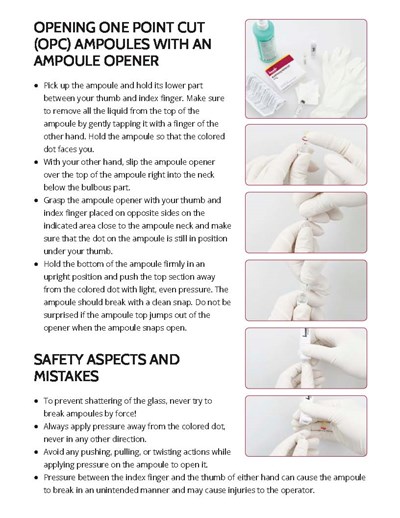 OPENING ONE POINT CUT (OPC) AMPOULES WITH AN AMPOULE OPENER

• Pick up the ampoule and hold its lower part between your thumb and index finger. Make sure to remove all the liquid from the top of the ampoule by gently tapping it with a finger of the other hand. Hold the ampoule so that the colored dot faces you.
• With your other hand, slip the ampoule opener over the top of the ampoule right into the neck below the bulbous part.
• Grasp the ampoule opener with your thumb and index finger placed on opposite sides on the indicated area close to the ampoule neck and make sure that the dot on the ampoule is still in position under your thumb.
• Hold the bottom of the ampoule firmly in an upright position and push the top section away from the colored dot with light, even pressure. The ampoule should break with a clean snap. Do not be surprised if the ampoule top jumps out of the opener when the ampoule snaps open.

SAFETY ASPECTS AND MISTAKES

• To prevent shattering of the glass, never try to break ampoules by force!
• Always apply pressure away from the colored dot, never in any other direction.
• Avoid any pushing, pulling, or twisting actions while applying pressure on the ampoule to open it.
• Pressure between the index finger and the thumb of either hand can cause the ampoule to break in an unintended manner and may cause injuries to the operator.